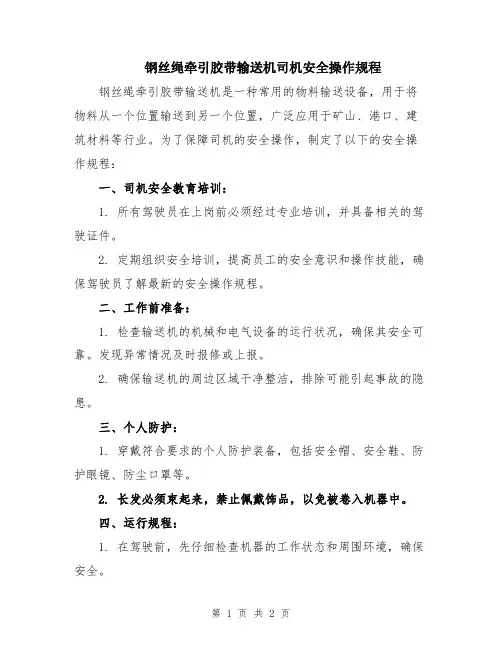 钢丝绳牵引胶带输送机司机安全操作规程

钢丝绳牵引胶带输送机是一种常用的物料输送设备，用于将物料从一个位置输送到另一个位置，广泛应用于矿山、港口、建筑材料等行业。为了保障司机的安全操作，制定了以下的安全操作规程：

一、司机安全教育培训：

1. 所有驾驶员在上岗前必须经过专业培训，并具备相关的驾驶证件。

2. 定期组织安全培训，提高员工的安全意识和操作技能，确保驾驶员了解最新的安全操作规程。

二、工作前准备：

1. 检查输送机的机械和电气设备的运行状况，确保其安全可靠。发现异常情况及时报修或上报。

2. 确保输送机的周边区域干净整洁，排除可能引起事故的隐患。

三、个人防护：

1. 穿戴符合要求的个人防护装备，包括安全帽、安全鞋、防护眼镜、防尘口罩等。

2. 长发必须束起来，禁止佩戴饰品，以免被卷入机器中。

四、运行规程：

1. 在驾驶前，先仔细检查机器的工作状态和周围环境，确保安全。

第 1 页 共 2 页